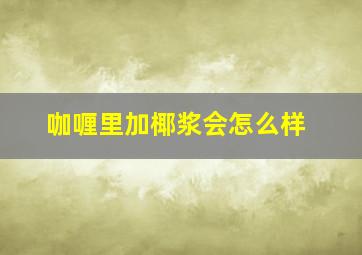 咖喱里加椰浆会怎么样